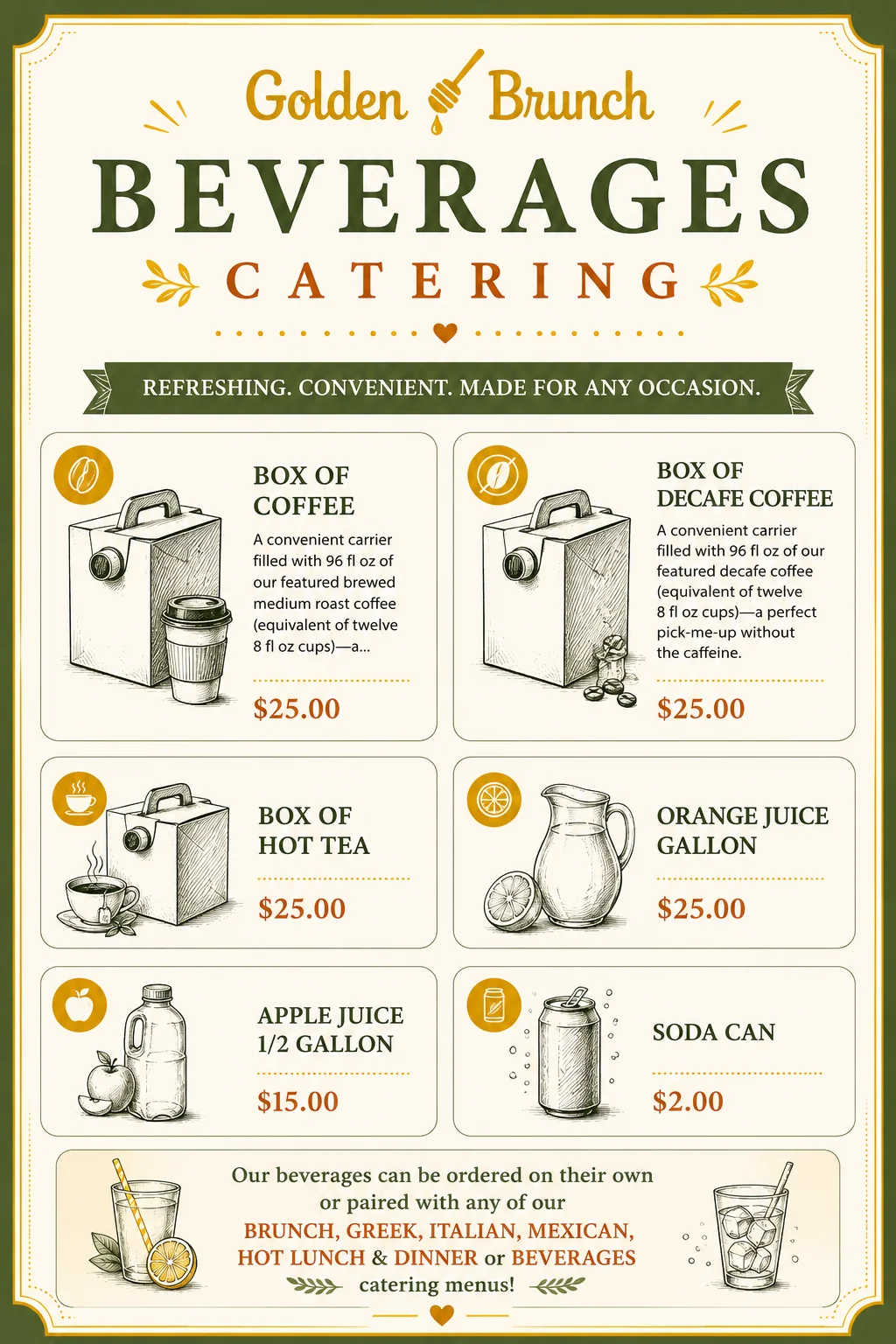 Golden Brunch

BEVERAGES

CATERING

REFRESHING. CONVENIENT. MADE FOR ANY OCCASION.

BOX OF COFFEE

A convenient carrier filled with 96 fl oz of our featured brewed medium roast coffee (equivalent of twelve 8 fl oz cups)—a...

$25.00

BOX OF DECAFE COFFEE

A convenient carrier filled with 96 fl oz of our featured decafe coffee (equivalent of twelve 8 fl oz cups)—a perfect pick-me-up without the caffeine.

$25.00

BOX OF HOT TEA

$25.00

ORANGE JUICE GALLON

$25.00

APPLE JUICE 1/2 GALLON

$15.00

SODA CAN

$2.00

Our beverages can be ordered on their own or paired with any of our BRUNCH, GREEK, ITALIAN, MEXICAN, HOT LUNCH & DINNER or BEVERAGES catering menus!